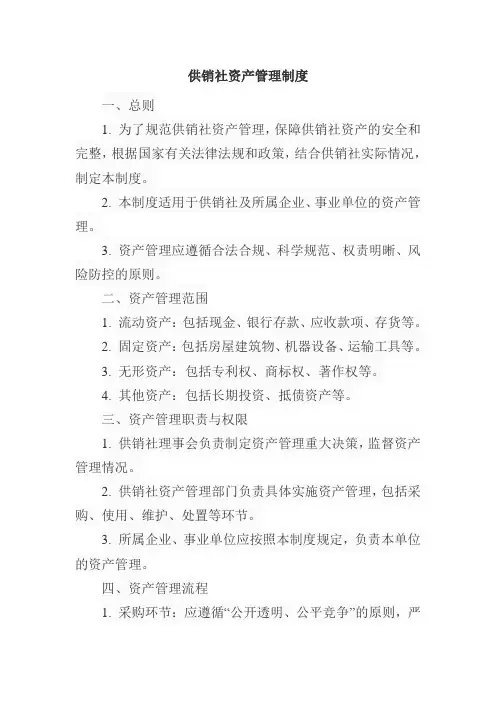 供销社资产管理制度

一、总则

1. 为了规范供销社资产管理，保障供销社资产的安全和完整，根据国家有关法律法规和政策，结合供销社实际情况，制定本制度。

2. 本制度适用于供销社及所属企业、事业单位的资产管理。

3. 资产管理应遵循合法合规、科学规范、权责明晰、风险防控的原则。

二、资产管理范围

1. 流动资产：包括现金、银行存款、应收款项、存货等。

2. 固定资产：包括房屋建筑物、机器设备、运输工具等。

3. 无形资产：包括专利权、商标权、著作权等。

4. 其他资产：包括长期投资、抵债资产等。

三、资产管理职责与权限

1. 供销社理事会负责制定资产管理重大决策，监督资产管理情况。

2. 供销社资产管理部门负责具体实施资产管理，包括采购、使用、维护、处置等环节。

3. 所属企业、事业单位应按照本制度规定，负责本单位的资产管理。

四、资产管理流程

1. 采购环节：应遵循“公开透明、公平竞争”的原则，严